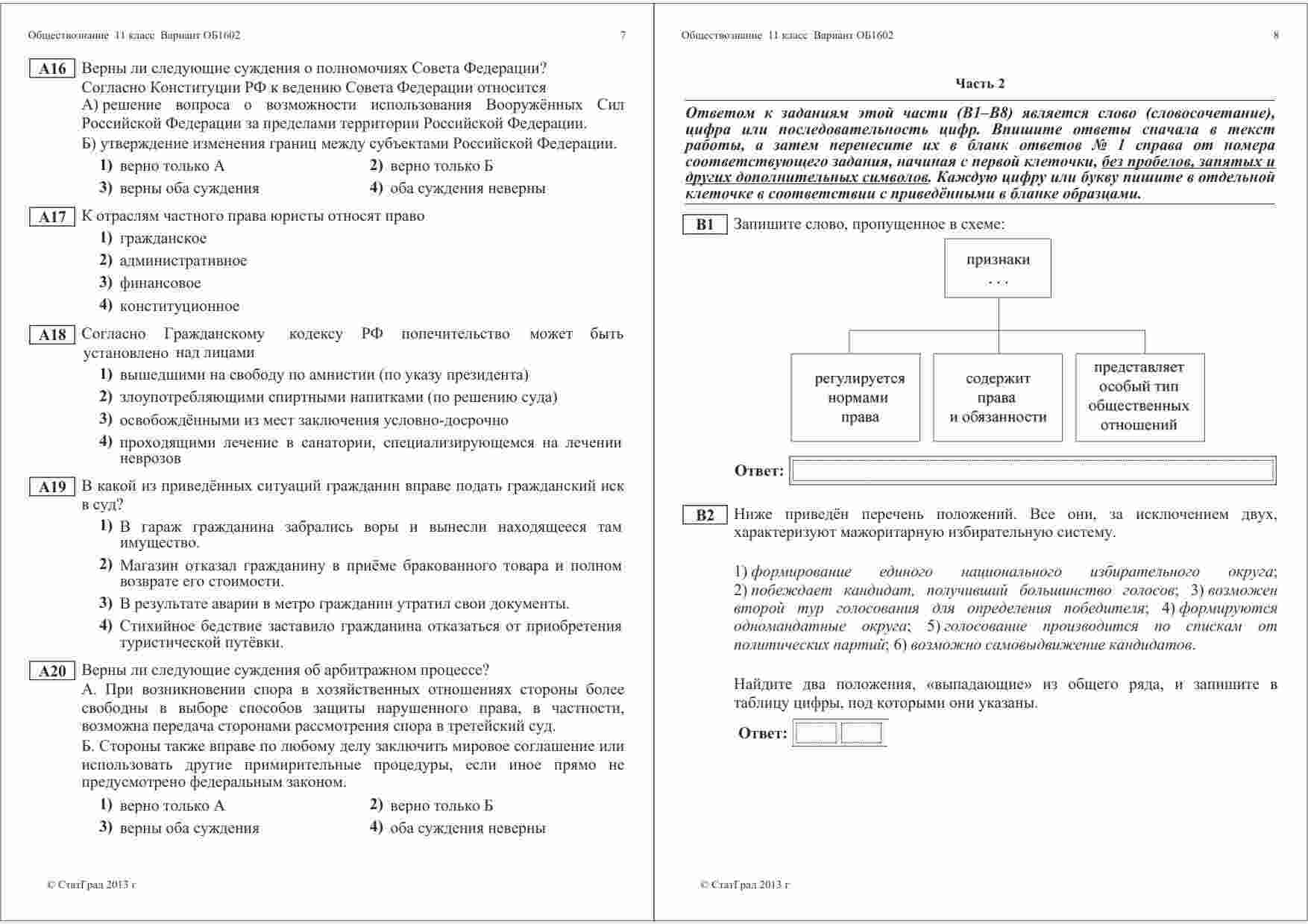 Обществознание 11 класс Вариант ОБ1602 7

A16 Верны ли следующие суждения о полномочиях Совета Федерации?
Согласно Конституции РФ к ведению Совета Федерации относится
А) решение вопроса о возможности использования Вооружённых Сил Российской Федерации за пределами территории Российской Федерации.
Б) утверждение изменения границ между субъектами Российской Федерации.

1) верно только А
2) верно только Б
3) верны оба суждения
4) оба суждения неверны

A17 К отраслям частного права юристы относят право
1) гражданское
2) административное
3) финансовое
4) конституционное

A18 Согласно Гражданскому кодексу РФ попечительство может быть установлено над лицами
1) вышедшими на свободу по амнистии (по указу президента)
2) злоупотребляющими спиртными напитками (по решению суда)
3) освобождёнными из мест заключения условно-досрочно
4) проходящими лечение в санатории, специализирующемся на лечении неврозов

A19 В какой из приведённых ситуаций гражданин вправе подать гражданский иск в суд?
1) В гараж гражданина забрались воры и вынесли находящееся там имущество.
2) Магазин отказал гражданину в приёме бракованного товара и полном возврате его стоимости.
3) В результате аварии в метро гражданин утратил свои документы.
4) Стихийное бедствие заставило гражданина отказаться от приобретения туристической путёвки.

A20 Верны ли следующие суждения об арбитражном процессе?
А. При возникновении спора в хозяйственных отношениях стороны более свободны в выборе способов защиты нарушенного права, в частности, возможна передача сторонами рассмотрения спора в третейский суд.
Б. Стороны также вправе по любому делу заключить мировое соглашение или использовать другие примирительные процедуры, если иное прямо не предусмотрено федеральным законом.

1) верно только А
2) верно только Б
3) верны оба суждения
4) оба суждения неверны

© СтатГрад 2013 г

Обществознание 11 класс Вариант ОБ1602 8

Часть 2

Ответом к заданиям этой части (В1–В8) является слово (словосочетание), цифра или последовательность цифр. Впишите ответы сначала в текст работы, а затем перенесите их в бланк ответов № 1 справа от номера соответствующего задания, начиная с первой клеточки, без пробелов, запятых и других дополнительных символов. Каждую цифру или букву пишите в отдельной клеточке в соответствии с приведёнными в бланке образцами.

B1 Запишите слово, пропущенное в схеме:

признаки
. . .

регулируется нормами права

содержит права и обязанности

представляет особый тип общественных отношений

Ответ:

B2 Ниже приведён перечень положений. Все они, за исключением двух, характеризуют мажоритарную избирательную систему.

1) формирование единого национального избирательного округа; 2) побеждает кандидат, получивший большинство голосов; 3) возможен второй тур голосования для определения победителя; 4) формируются одномандатные округа; 5) голосование производится по спискам от политических партий; 6) возможно самовыдвижение кандидатов.

Найдите два положения, «выпадающие» из общего ряда, и запишите в таблицу цифры, под которыми они указаны.

Ответ:

© СтатГрад 2013 г